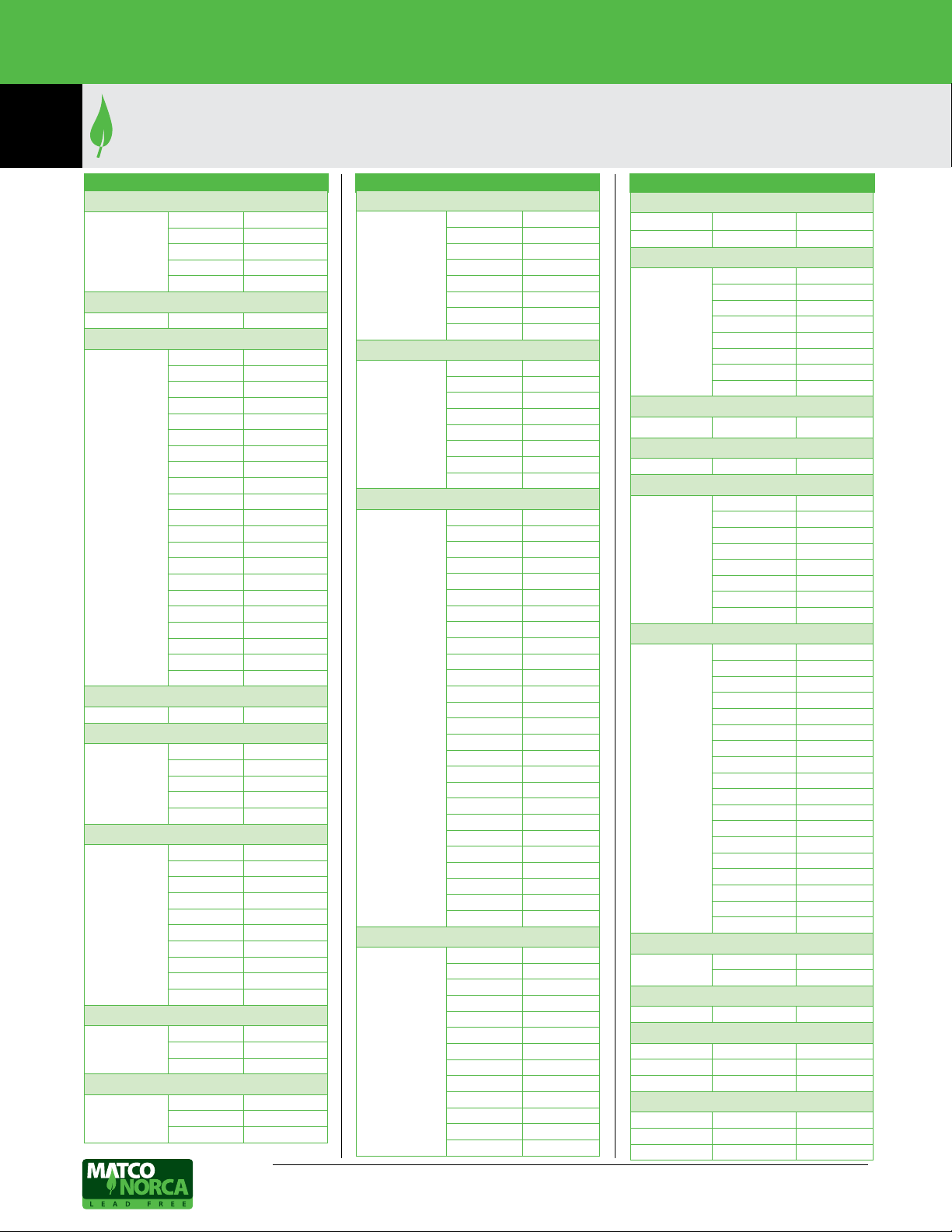 MATCO
NORCA
LEAD FREE